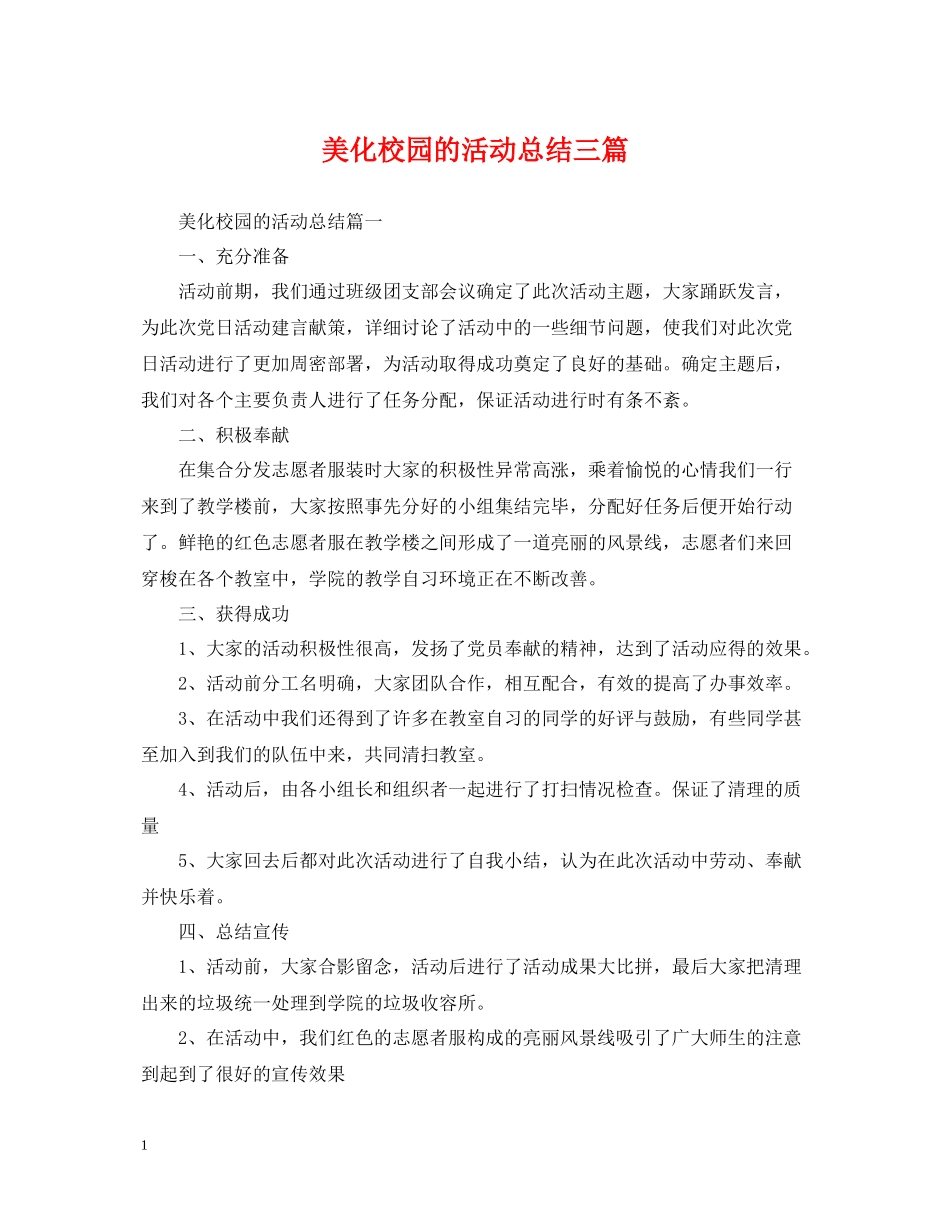 美化校园的活动总结三篇

美化校园的活动总结篇一

一、充分准备

活动前期，我们通过班级团支部会议确定了此次活动主题，大家踊跃发言，为此次党日活动建言献策，详细讨论了活动中的一些细节问题，使我们对此次党日活动进行了更加周密部署，为活动取得成功奠定了良好的基础。确定主题后，我们对各个主要负责人进行了任务分配，保证活动进行时有条不紊。

二、积极奉献

在集合分发志愿者服装时大家的积极性异常高涨，乘着愉悦的心情我们一行来到了教学楼前，大家按照事先分好的小组集结完毕，分配好任务后便开始行动了。鲜艳的红色志愿者服在教学楼之间形成了一道亮丽的风景线，志愿者们来回穿梭在各个教室中，学院的教学自习环境正在不断改善。

三、获得成功

1、大家的活动积极性很高，发扬了党员奉献的精神，达到了活动应得的效果。

2、活动前分工名明确，大家团队合作，相互配合，有效的提高了办事效率。

3、在活动中我们还得到了许多在教室自习的同学的好评与鼓励，有些同学甚至加入到我们的队伍中来，共同清扫教室。

4、活动后，由各小组长和组织者一起进行了打扫情况检查。保证了清理的质量

5、大家回去后都对此次活动进行了自我小结，认为在此次活动中劳动、奉献并快乐着。

四、总结宣传

1、活动前，大家合影留念，活动后进行了活动成果大比拼，最后大家把清理出来的垃圾统一处理到学院的垃圾收容所。

2、在活动中，我们红色的志愿者服构成的亮丽风景线吸引了广大师生的注意到起到了很好的宣传效果

1